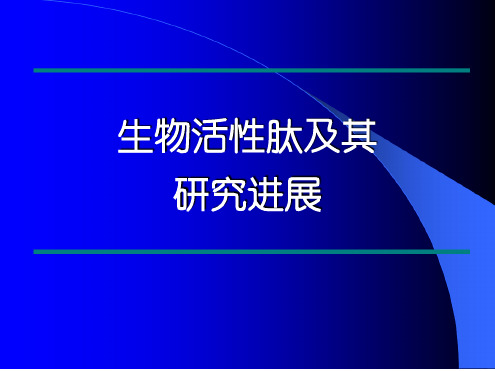 生物活性肽及其
研究进展